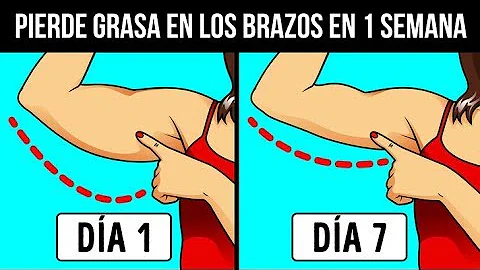 PIERDE GRASA EN LOS BRAZOS EN 1 SEMANA

DÍA 1

DÍA 7